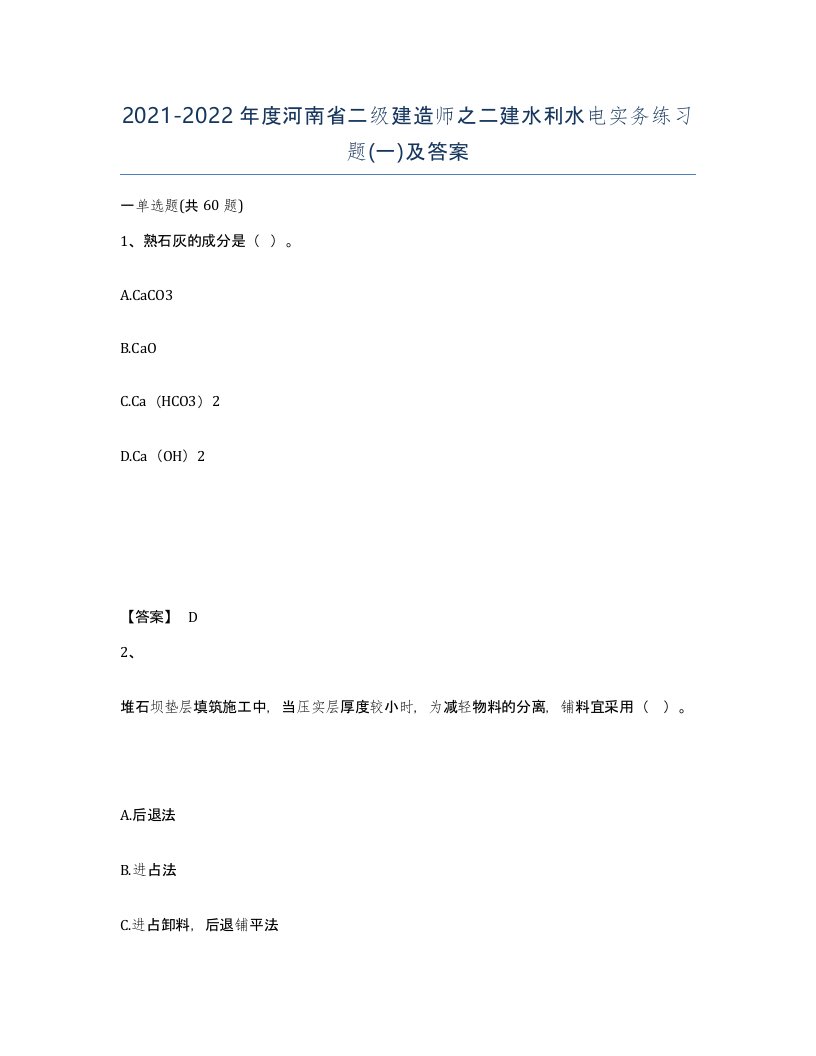 2021-2022年度河南省二级建造师之二建水利水电实务练习题(一)及答案

一单选题(共 60 题)

1、熟石灰的成分是（ ）。

A.CaCO3

B.CaO

C.Ca（HCO3）2

D.Ca（OH）2

【答案】 D

2、

堆石坝垫层填筑施工中，当压实层厚度较小时，为减轻物料的分离，铺料宜采用（ ）。

A.后退法

B.进占法

C.进占卸料，后退铺平法